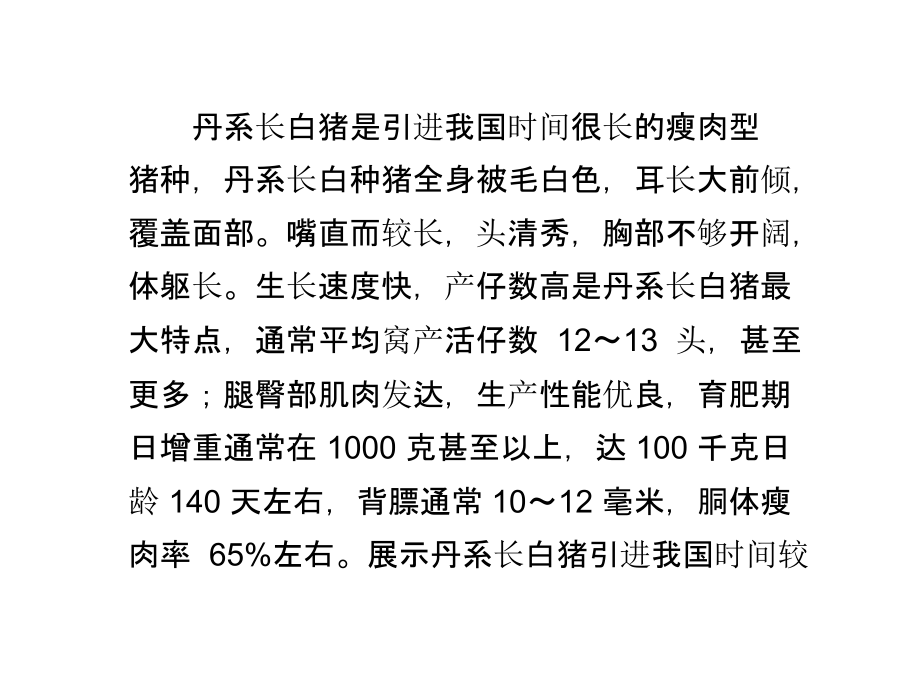 丹系长白猪是引进我国时间很长的瘦肉型猪种，丹系长白种猪全身被毛白色，耳长大前倾，覆盖面部。嘴直而较长，头清秀，胸部不够开阔，体躯长。生长速度快，产仔数高是丹系长白猪最大特点，通常平均窝产活仔数12～13头，甚至更多；腿臀部肌肉发达，生产性能优良，育肥期日增重通常在1000克甚至以上，达100千克日龄140天左右，背膘通常10～12毫米，胴体瘦肉率65%左右。展示丹系长白猪引进我国时间较